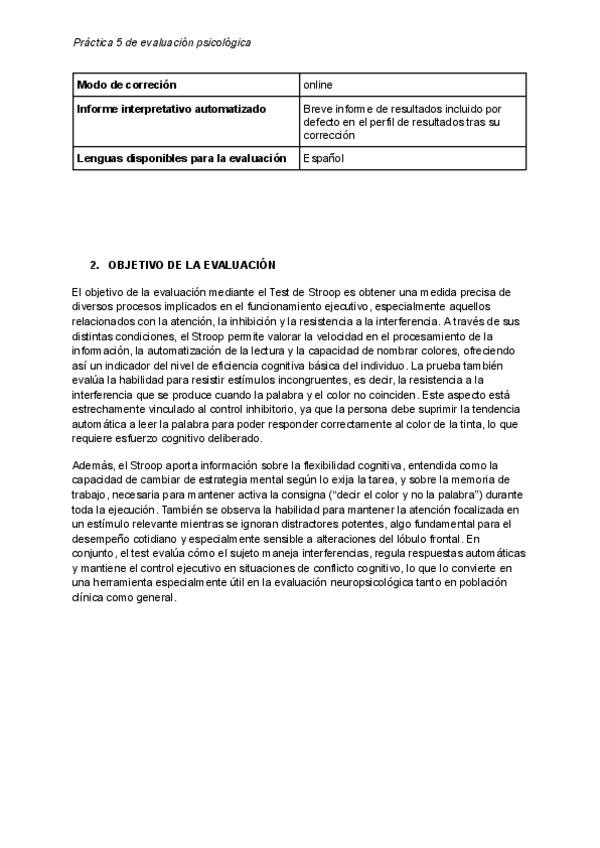 Práctica 5 de evaluación psicológica

| Modo de correción | online |
|---|---|
| Informe interpretativo automatizado | Breve informe de resultados incluido por defecto en el perfil de resultados tras su corrección |
| Lenguas disponibles para la evaluación | Español |

2. OBJETIVO DE LA EVALUACIÓN

El objetivo de la evaluación mediante el Test de Stroop es obtener una medida precisa de diversos procesos implicados en el funcionamiento ejecutivo, especialmente aquellos relacionados con la atención, la inhibición y la resistencia a la interferencia. A través de sus distintas condiciones, el Stroop permite valorar la velocidad en el procesamiento de la información, la automatización de la lectura y la capacidad de nombrar colores, ofreciendo así un indicador del nivel de eficiencia cognitiva básica del individuo. La prueba también evalúa la habilidad para resistir estímulos incongruentes, es decir, la resistencia a la interferencia que se produce cuando la palabra y el color no coinciden. Este aspecto está estrechamente vinculado al control inhibitorio, ya que la persona debe suprimir la tendencia automática a leer la palabra para poder responder correctamente al color de la tinta, lo que requiere esfuerzo cognitivo deliberado.

Además, el Stroop aporta información sobre la flexibilidad cognitiva, entendida como la capacidad de cambiar de estrategia mental según lo exija la tarea, y sobre la memoria de trabajo, necesaria para mantener activa la consigna ("decir el color y no la palabra") durante toda la ejecución. También se observa la habilidad para mantener la atención focalizada en un estímulo relevante mientras se ignoran distractores potentes, algo fundamental para el desempeño cotidiano y especialmente sensible a alteraciones del lóbulo frontal. En conjunto, el test evalúa cómo el sujeto maneja interferencias, regula respuestas automáticas y mantiene el control ejecutivo en situaciones de conflicto cognitivo, lo que lo convierte en una herramienta especialmente útil en la evaluación neuropsicológica tanto en población clínica como general.